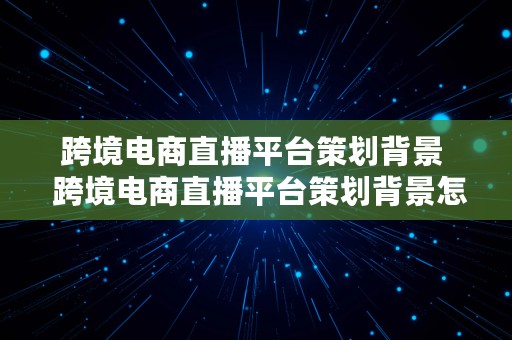 跨境电商直播平台策划背景
跨境电商直播平台策划背景怎